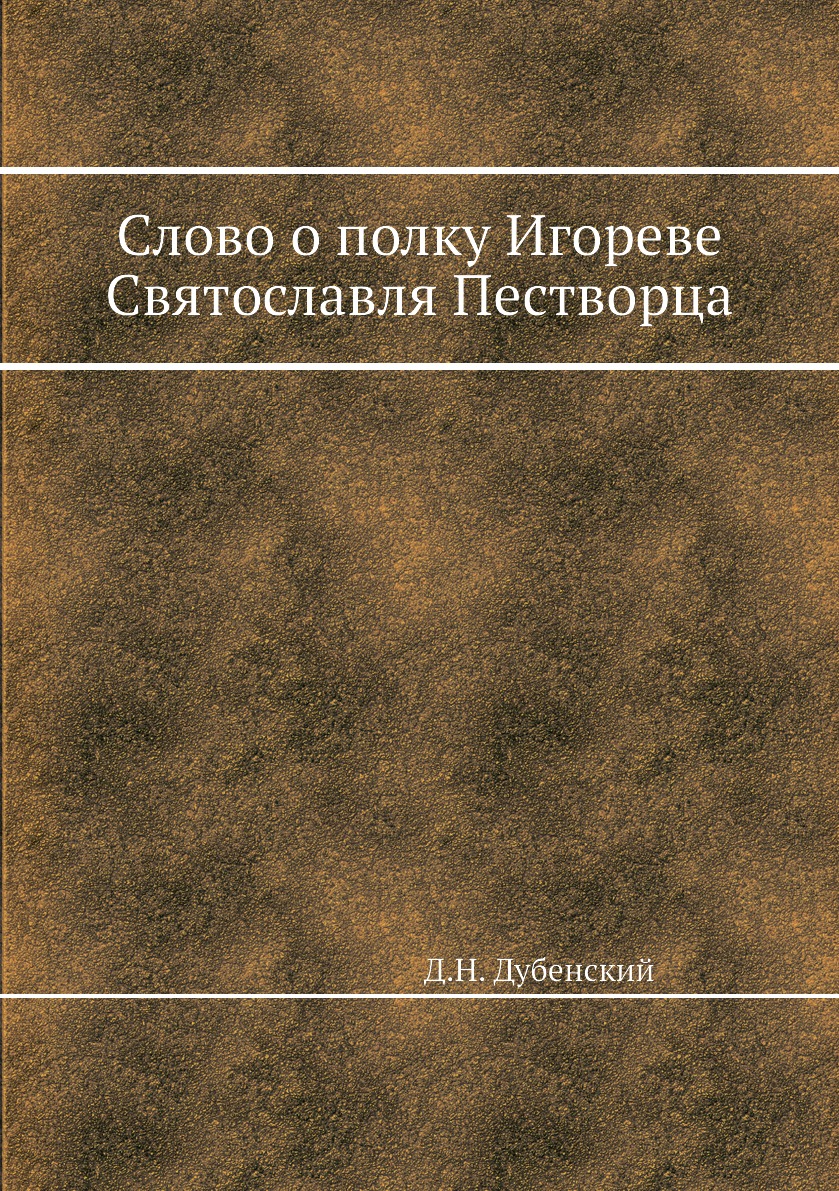 Слово о полку Игореве Святославля Пестворца

Д.Н. Дубенский